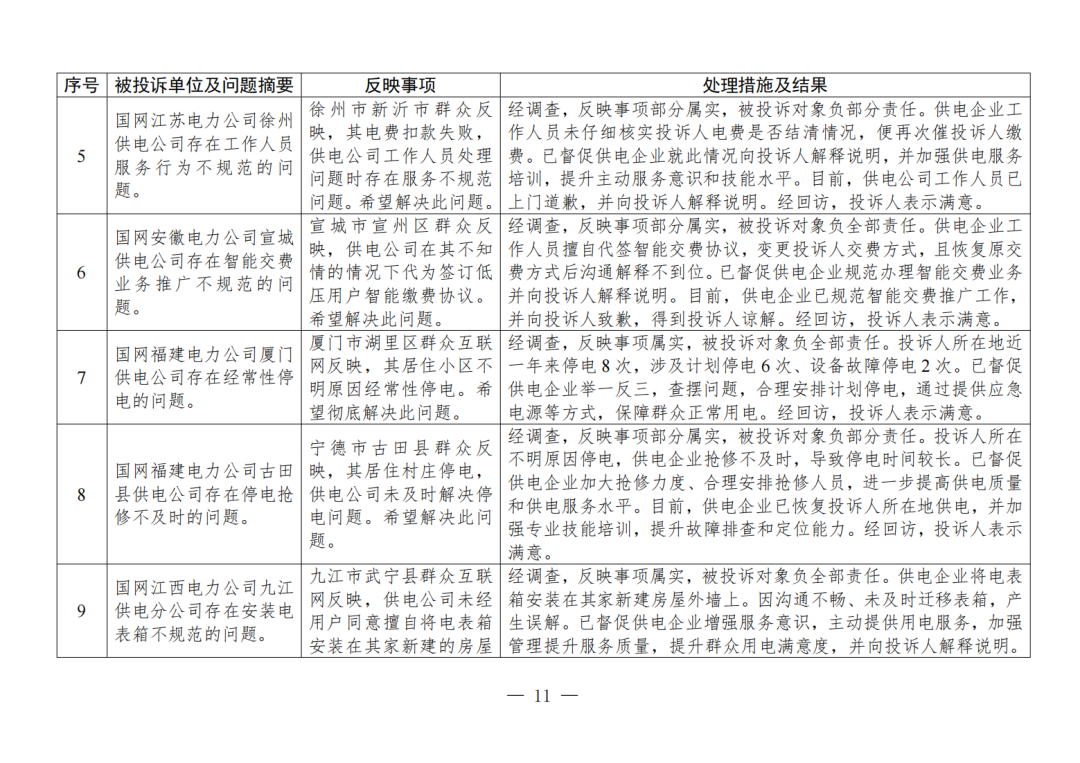 | 序号 | 被投诉单位及问题摘要 | 反映事项 | 处理措施及结果 |
|---|---|---|---|
| 5 | 国网江苏电力公司徐州供电公司存在工作人员服务行为不规范的问题。 | 徐州市新沂市群众反映，其电费扣款失败，供电公司工作人员处理问题时存在服务不规范问题。希望解决此问题。 | 经调查，反映事项部分属实，被投诉对象负部分责任。供电企业工作人员未仔细核实投诉人电费是否结清情况，便再次催投诉人缴费。已督促供电企业就此情况向投诉人解释说明，并加强供电服务培训，提升主动服务意识和技能水平。目前，供电公司工作人员已上门道歉，并向投诉人解释说明。经回访，投诉人表示满意。 |
| 6 | 国网安徽电力公司宣城供电公司存在智能交费业务推广不规范的问题。 | 宣城市宣州区群众反映，供电公司在其不知情的情况下代为签订低压用户智能缴费协议。希望解决此问题。 | 经调查，反映事项部分属实，被投诉对象负全部责任。供电企业工作人员擅自代签智能交费协议，变更投诉人交费方式，且恢复原交费方式后沟通解释不到位。已督促供电企业规范办理智能交费业务并向投诉人解释说明。目前，供电企业已规范智能交费推广工作，并向投诉人致歉，得到投诉人谅解。经回访，投诉人表示满意。 |
| 7 | 国网福建电力公司厦门供电公司存在经常性停电的问题。 | 厦门市湖里区群众互联网反映，其居住小区不明原因经常性停电。希望彻底解决此问题。 | 经调查，反映事项属实，被投诉对象负全部责任。投诉人所在地近一年来停电8次，涉及计划停电6次、设备故障停电2次。已督促供电企业举一反三，查摆问题，合理安排计划停电，通过提供应急电源等方式，保障群众正常用电。经回访，投诉人表示满意。 |
| 8 | 国网福建电力公司古田县供电公司存在停电抢修不及时的问题。 | 宁德市古田县群众反映，其居住村庄停电，供电公司未及时解决停电问题。希望解决此问题。 | 经调查，反映事项部分属实，被投诉对象负部分责任。投诉人所在不明原因停电，供电企业抢修不及时，导致停电时间较长。已督促供电企业加大抢修力度、合理安排抢修人员，进一步提高供电质量和供电服务水平。目前，供电企业已恢复投诉人所在地供电，并加强专业技能培训，提升故障排查和定位能力。经回访，投诉人表示满意。 |
| 9 | 国网江西电力公司九江供电分公司存在安装电表箱不规范的问题。 | 九江市武宁县群众互联网反映，供电公司未经用户同意擅自将电表箱安装在其家新建的房屋 | 经调查，反映事项属实，被投诉对象负全部责任。供电企业将电表箱安装在其家新建房屋外墙上。因沟通不畅、未及时迁移表箱，产生误解。已督促供电企业增强服务意识，主动提供用电服务，加强管理提升服务质量，提升群众用电满意度，并向投诉人解释说明。 |

— 11 —